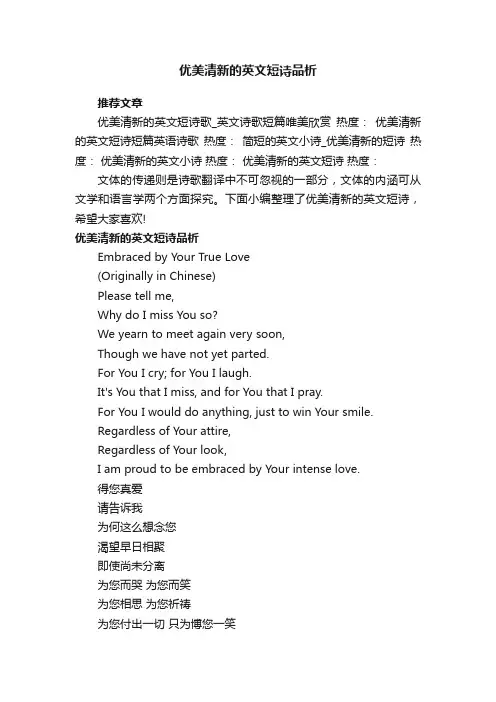 优美清新的英文短诗品析

推荐文章

优美清新的英文短诗歌_英文诗歌短篇唯美欣赏 热度： 优美清新的英文短诗短篇英语诗歌 热度： 简短的英文小诗_优美清新的短诗 热度： 优美清新的英文小诗 热度： 优美清新的英文短诗 热度：

文体的传递则是诗歌翻译中不可忽视的一部分，文体的内涵可从文学和语言学两个方面探究。下面小编整理了优美清新的英文短诗，希望大家喜欢!

优美清新的英文短诗品析

Embraced by Your True Love

(Originally in Chinese)

Please tell me,

Why do I miss You so?

We yearn to meet again very soon,

Though we have not yet parted.

For You I cry; for You I laugh.

It's You that I miss, and for You that I pray.

For You I would do anything, just to win Your smile.

Regardless of Your attire,

Regardless of Your look,

I am proud to be embraced by Your intense love.

得您真爱

请告诉我

为何这么想念您

渴望早日相聚

即使尚未分离

为您而哭 为您而笑

为您相思 为您祈祷

为您付出一切 只为博您一笑